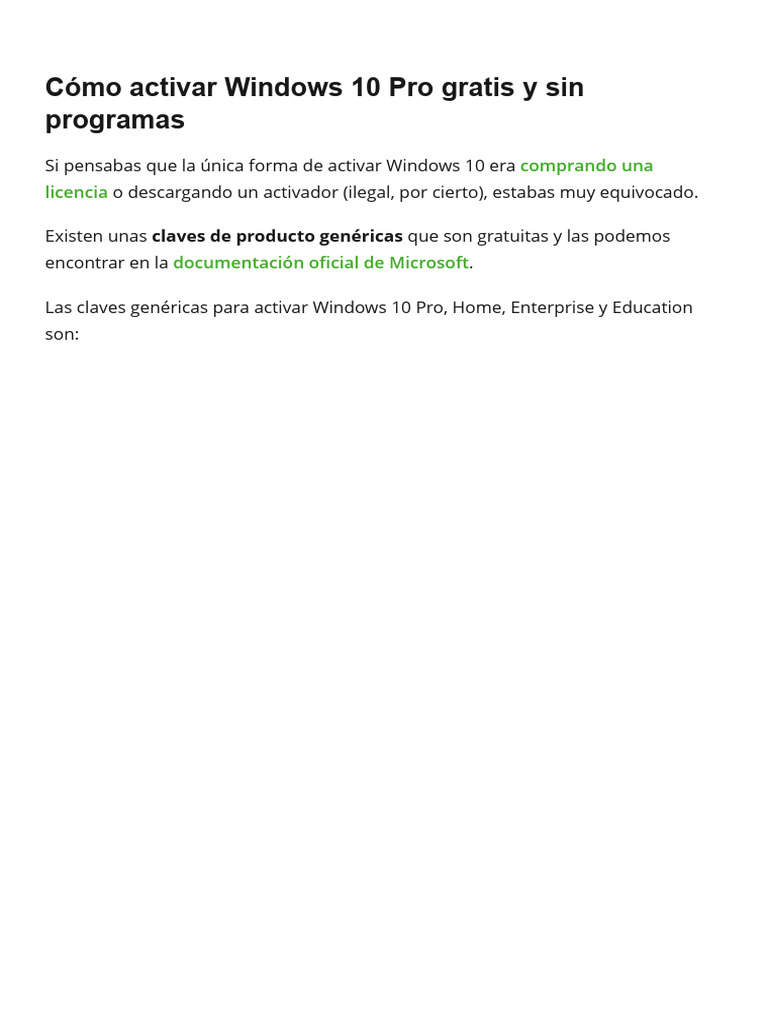 Cómo activar Windows 10 Pro gratis y sin programas

Si pensabas que la única forma de activar Windows 10 era comprando una licencia o descargando un activador (ilegal, por cierto), estabas muy equivocado.

Existen unas claves de producto genéricas que son gratuitas y las podemos encontrar en la documentación oficial de Microsoft.

Las claves genéricas para activar Windows 10 Pro, Home, Enterprise y Education son: